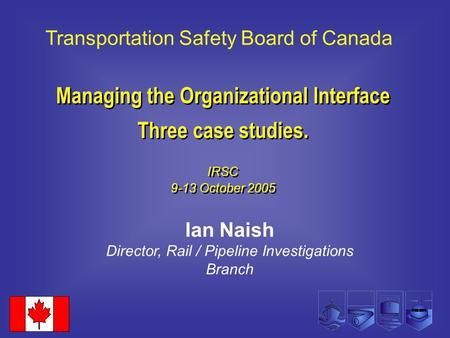 Transportation Safety Board of Canada

Managing the Organizational Interface
Three case studies.

IRSC
9-13 October 2005

Ian Naish
Director, Rail / Pipeline Investigations Branch